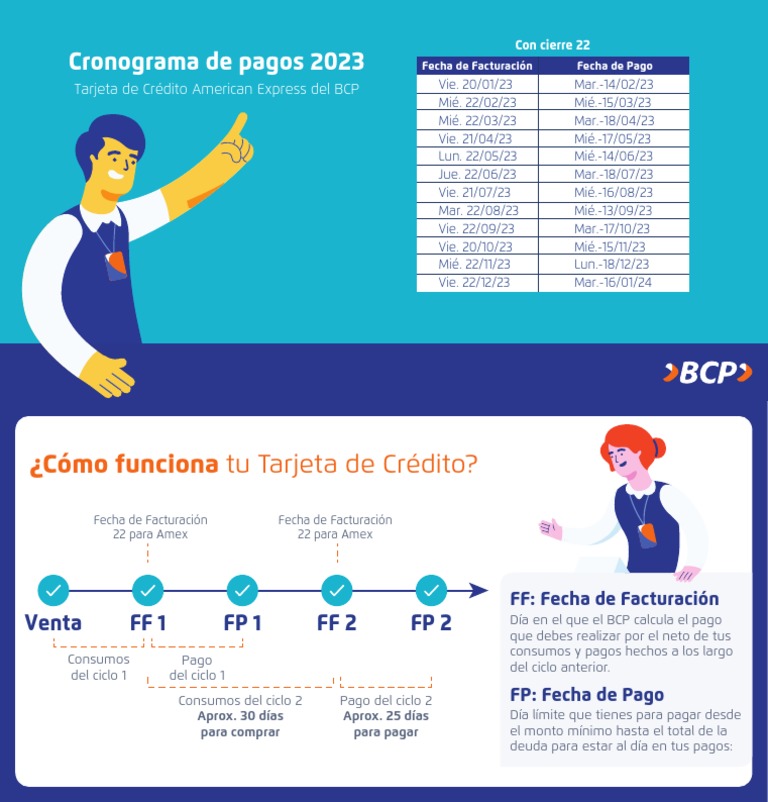 Cronograma de pagos 2023
Tarjeta de Crédito American Express del BCP

Con cierre 22

| Fecha de Facturación | Fecha de Pago |
|---|---|
| Vie. 20/01/23 | Mar.-14/02/23 |
| Mié. 22/02/23 | Mié.-15/03/23 |
| Mié. 22/03/23 | Mar.-18/04/23 |
| Vie. 21/04/23 | Mié.-17/05/23 |
| Lun. 22/05/23 | Mié.-14/06/23 |
| Jue. 22/06/23 | Mar.-18/07/23 |
| Vie. 21/07/23 | Mié.-16/08/23 |
| Mar. 22/08/23 | Mié.-13/09/23 |
| Vie. 22/09/23 | Mar.-17/10/23 |
| Vie. 20/10/23 | Mié.-15/11/23 |
| Mié. 22/11/23 | Lun.-18/12/23 |
| Vie. 22/12/23 | Mar.-16/01/24 |

BCP

¿Cómo funciona tu Tarjeta de Crédito?

Fecha de Facturación 22 para Amex

Fecha de Facturación 22 para Amex

Venta FF 1 FP 1 FF 2 FP 2

Consumos del ciclo 1

Pago del ciclo 1

Consumos del ciclo 2
Aprox. 30 días para comprar

Pago del ciclo 2
Aprox. 25 días para pagar

FF: Fecha de Facturación
Día en el que el BCP calcula el pago que debes realizar por el neto de tus consumos y pagos hechos a los largo del ciclo anterior.

FP: Fecha de Pago
Día límite que tienes para pagar desde el monto mínimo hasta el total de la deuda para estar al día en tus pagos: